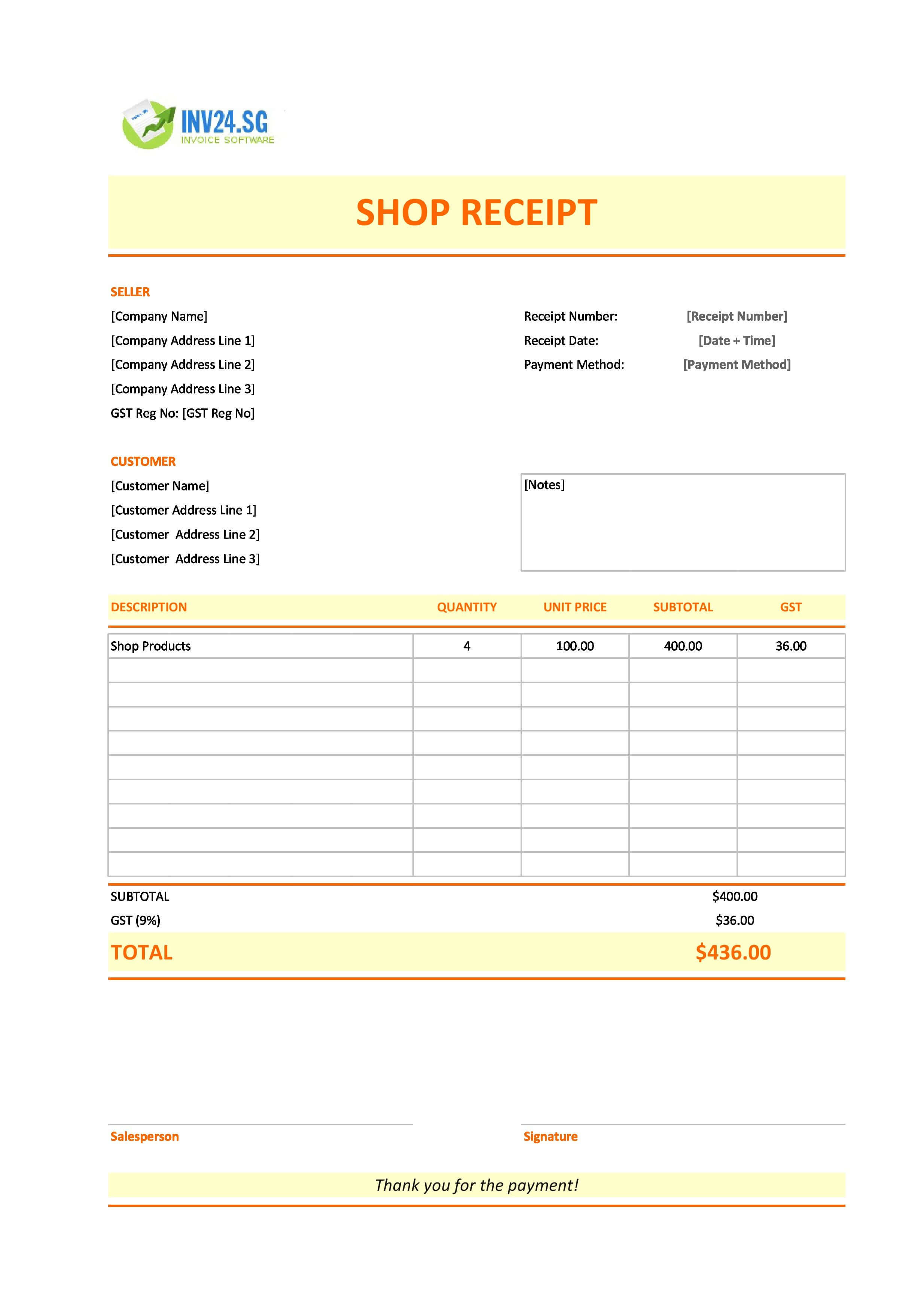 INV24.SG
INVOICE SOFTWARE

SHOP RECEIPT

SELLER
[Company Name]
[Company Address Line 1]
[Company Address Line 2]
[Company Address Line 3]
GST Reg No: [GST Reg No]

Receipt Number: [Receipt Number]
Receipt Date: [Date + Time]
Payment Method: [Payment Method]

CUSTOMER
[Customer Name]
[Customer Address Line 1]
[Customer  Address Line 2]
[Customer  Address Line 3]

[Notes]

| DESCRIPTION | QUANTITY | UNIT PRICE | SUBTOTAL | GST |
|---|---|---|---|---|
| Shop Products | 4 | 100.00 | 400.00 | 36.00 |
| | | | | |
| | | | | |
| | | | | |
| | | | | |
| | | | | |
| | | | | |
| | | | | |
| | | | | |
| | | | | |

SUBTOTAL $400.00
GST (9%) $36.00
TOTAL $436.00

Salesperson
Signature

Thank you for the payment!